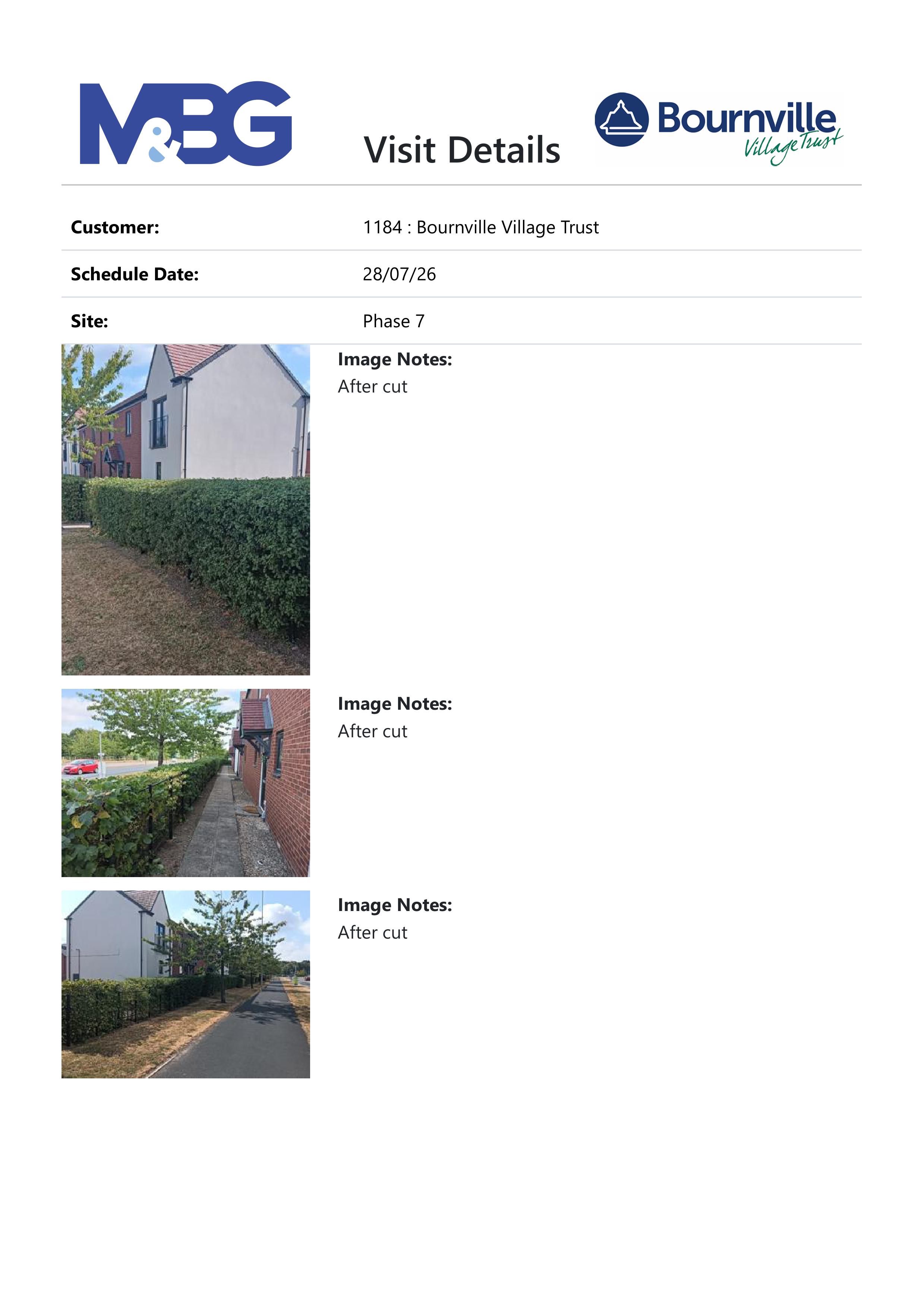 M&BG

Visit Details

Bournville
Village Trust

Customer:
1184 : Bournville Village Trust

Schedule Date:
28/07/26

Site:
Phase 7

Image Notes:
After cut

Image Notes:
After cut

Image Notes:
After cut